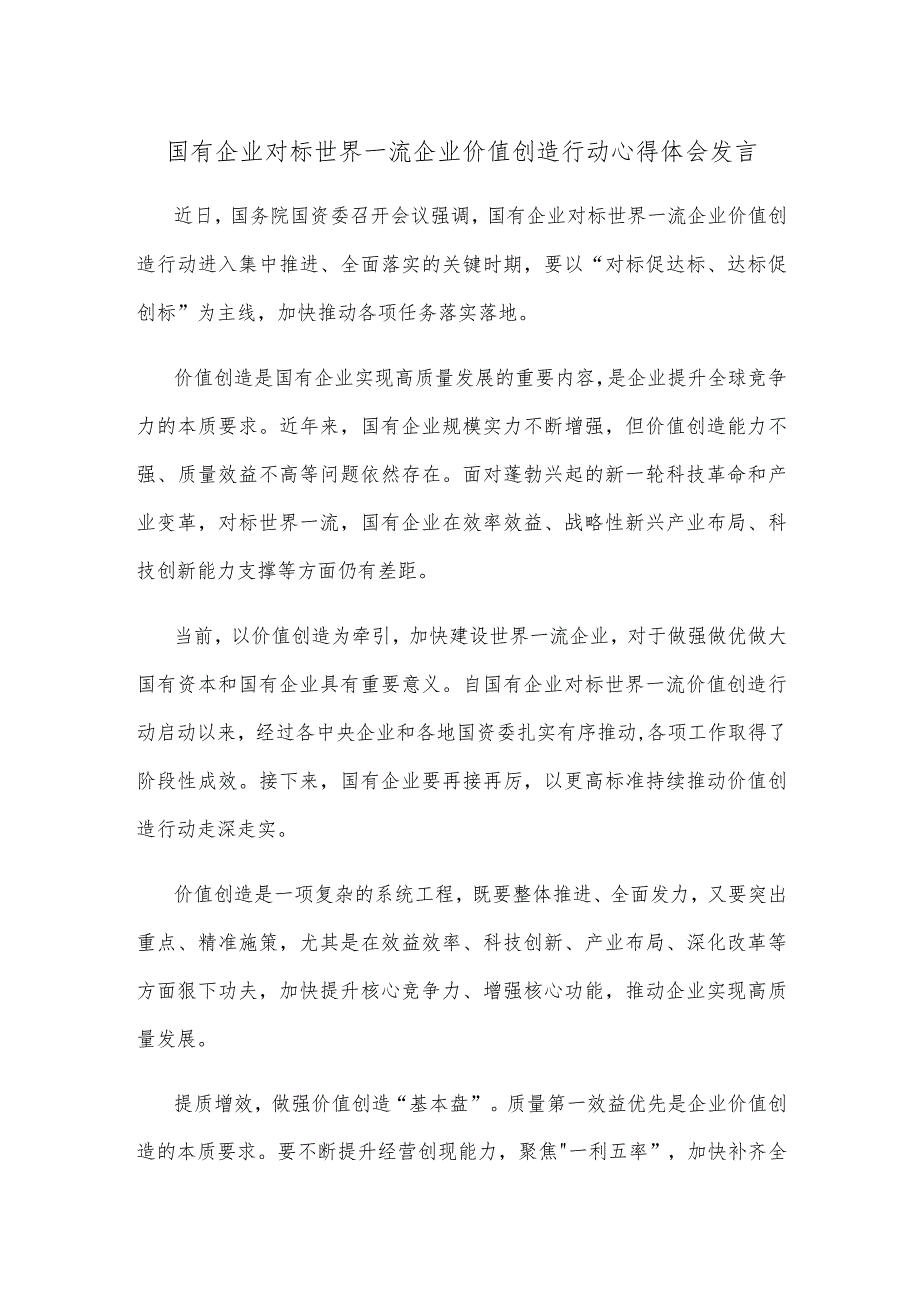 国有企业对标世界一流企业价值创造行动心得体会发言

近日，国务院国资委召开会议强调，国有企业对标世界一流企业价值创造行动进入集中推进、全面落实的关键时期，要以“对标促达标、达标促创标”为主线，加快推动各项任务落实落地。

价值创造是国有企业实现高质量发展的重要内容，是企业提升全球竞争力的本质要求。近年来，国有企业规模实力不断增强，但价值创造能力不强、质量效益不高等问题依然存在。面对蓬勃兴起的新一轮科技革命和产业变革，对标世界一流，国有企业在效率效益、战略性新兴产业布局、科技创新能力支撑等方面仍有差距。

当前，以价值创造为牵引，加快建设世界一流企业，对于做强做优做大国有资本和国有企业具有重要意义。自国有企业对标世界一流价值创造行动启动以来，经过各中央企业和各地国资委扎实有序推动，各项工作取得了阶段性成效。接下来，国有企业要再接再厉，以更高标准持续推动价值创造行动走深走实。

价值创造是一项复杂的系统工程，既要整体推进、全面发力，又要突出重点、精准施策，尤其是在效益效率、科技创新、产业布局、深化改革等方面狠下功夫，加快提升核心竞争力、增强核心功能，推动企业实现高质量发展。

提质增效，做强价值创造“基本盘”。质量第一效益优先是企业价值创造的本质要求。要不断提升经营创现能力，聚焦"一利五率”，加快补齐全